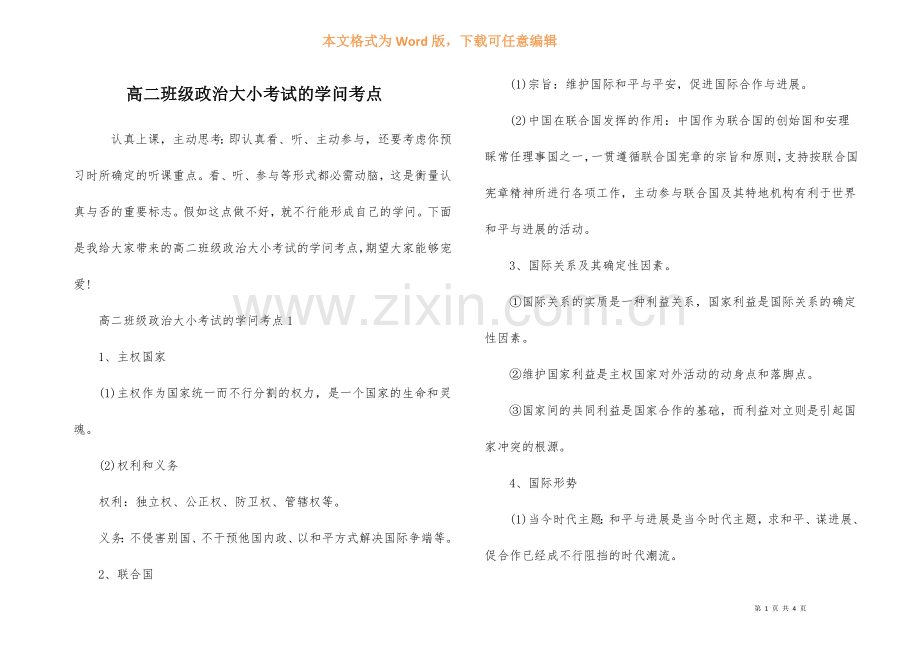 本文格式为Word版，下载可任意编辑

高二班级政治大小考试的学问考点

认真上课，主动思考：即认真看、听、主动参与，还要考虑你预习时所确定的听课重点。看、听、参与等形式都必需动脑，这是衡量认真与否的重要标志。假如这点做不好，就不行能形成自己的学问。下面是我给大家带来的高二班级政治大小考试的学问考点，期望大家能够宠爱！

高二班级政治大小考试的学问考点1

1、主权国家

(1)主权作为国家统一而不行分割的权力，是一个国家的生命和灵魂。

(2)权利和义务

权利：独立权、公正权、防卫权、管辖权等。

义务：不侵害别国、不干预他国内政、以和平方式解决国际争端等。

2、联合国

(1)宗旨：维护国际和平与平安，促进国际合作与进展。

(2)中国在联合国发挥的作用：中国作为联合国的创始国和安理睬常任理事国之一，一贯遵循联合国宪章的宗旨和原则，支持按联合国宪章精神所进行各项工作，主动参与联合国及其特地机构有利于世界和平与进展的活动。

3、国际关系及其确定性因素。

①国际关系的实质是一种利益关系，国家利益是国际关系的确定性因素。

②维护国家利益是主权国家对外活动的动身点和落脚点。

③国家间的共同利益是国家合作的基础，而利益对立则是引起国家冲突的根源。

4、国际形势

(1)当今时代主题：和平与进展是当今时代主题，求和平、谋进展、促合作已经成不行阻挡的时代潮流。

第1页 共4页

www.zixin.com.cn